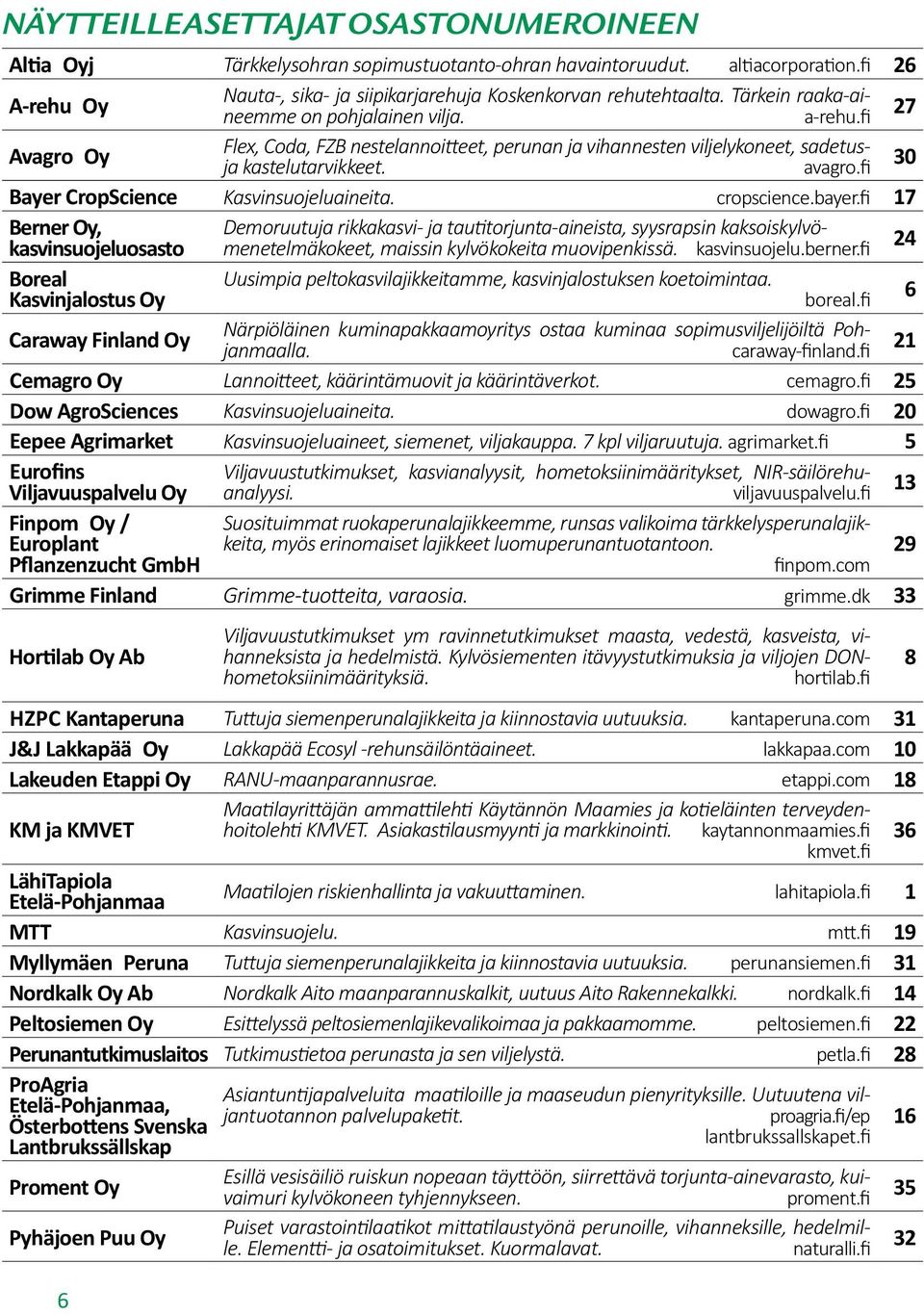 NÄYTTEILLEASETTAJAT OSASTONUMEROINEEN

| | | |
|---|---|---|
| Altia Oyj | Tärkkelysohran sopimustuotanto-ohran havaintoruudut. altiacorporation.fi | 26 |
| A-rehu Oy | Nauta-, sika- ja siipikarjarehuja Koskenkorvan rehutehtaalta. Tärkein raaka-aineemme on pohjalainen vilja. a-rehu.fi | 27 |
| Avagro Oy | Flex, Coda, FZB nestelannoitteet, perunan ja vihannesten viljelykoneet, sadetus- ja kastelutarvikkeet. avagro.fi | 30 |
| Bayer CropScience | Kasvinsuojeluaineita. cropscience.bayer.fi | 17 |
| Berner Oy, kasvinsuojeluosasto | Demoruutuja rikkakasvi- ja tautitorjunta-aineista, syysrapsin kaksoiskylvömenetelmäkokeet, maissin kylvökokeita muovipenkissä. kasvinsuojelu.berner.fi | 24 |
| Boreal Kasvinjalostus Oy | Uusimpia peltokasvilajikkeitamme, kasvinjalostuksen koetoimintaa. boreal.fi | 6 |
| Caraway Finland Oy | Närpiöläinen kuminapakkaamoyritys ostaa kuminaa sopimusviljelijöiltä Pohjanmaalla. caraway-finland.fi | 21 |
| Cemagro Oy | Lannoitteet, käärintämuovit ja käärintäverkot. cemagro.fi | 25 |
| Dow AgroSciences | Kasvinsuojeluaineita. dowagro.fi | 20 |
| Eepee Agrimarket | Kasvinsuojeluaineet, siemenet, viljakauppa. 7 kpl viljaruutuja. agrimarket.fi | 5 |
| Eurofins Viljavuuspalvelu Oy | Viljavuustutkimukset, kasvianalyysit, hometoksiinimääritykset, NIR-säilörehuanalyysi. viljavuuspalvelu.fi | 13 |
| Finpom Oy / Europlant Pflanzenzucht GmbH | Suosituimmat ruokaperunalajikkeemme, runsas valikoima tärkkelysperunalajikkeita, myös erinomaiset lajikkeet luomuperunantuotantoon. finpom.com | 29 |
| Grimme Finland | Grimme-tuotteita, varaosia. grimme.dk | 33 |
| Hortilab Oy Ab | Viljavuustutkimukset ym ravinnetutkimukset maasta, vedestä, kasveista, vihanneksista ja hedelmistä. Kylvösiementen itävyystutkimuksia ja viljojen DON-hometoksiinimäärityksiä. hortilab.fi | 8 |
| HZPC Kantaperuna | Tuttuja siemenperunalajikkeita ja kiinnostavia uutuuksia. kantaperuna.com | 31 |
| J&J Lakkapää Oy | Lakkapää Ecosyl -rehunsäilöntäaineet. lakkapaa.com | 10 |
| Lakeuden Etappi Oy | RANU-maanparannusrae. etappi.com | 18 |
| KM ja KMVET | Maatilayrittäjän ammattilehti Käytännön Maamies ja kotieläinten terveydenhoitolehti KMVET. Asiakastilausmyynti ja markkinointi. kaytannonmaamies.fi kmvet.fi | 36 |
| LähiTapiola Etelä-Pohjanmaa | Maatilojen riskienhallinta ja vakuuttaminen. lahitapiola.fi | 1 |
| MTT | Kasvinsuojelu. mtt.fi | 19 |
| Myllymäen Peruna | Tuttuja siemenperunalajikkeita ja kiinnostavia uutuuksia. perunansiemen.fi | 31 |
| Nordkalk Oy Ab | Nordkalk Aito maanparannuskalkit, uutuus Aito Rakennekalkki. nordkalk.fi | 14 |
| Peltosiemen Oy | Esittelyssä peltosiemenlajikevalikoimaa ja pakkaamomme. peltosiemen.fi | 22 |
| Perunantutkimuslaitos | Tutkimustietoa perunasta ja sen viljelystä. petla.fi | 28 |
| ProAgria Etelä-Pohjanmaa, Österbottens Svenska Lantbrukssällskap | Asiantuntijapalveluita maatiloille ja maaseudun pienyrityksille. Uutuutena viljantuotannon palvelupaketit. proagria.fi/ep lantbrukssallskapet.fi | 16 |
| Proment Oy | Esillä vesisäiliö ruiskun nopeaan täyttöön, siirrettävä torjunta-ainevarasto, kuivaimuri kylvökoneen tyhjennykseen. proment.fi | 35 |
| Pyhäjoen Puu Oy | Puiset varastointilaatikot mittatilaustyönä perunoille, vihanneksille, hedelmille. Elementti- ja osatoimitukset. Kuormalavat. naturalli.fi | 32 |

6